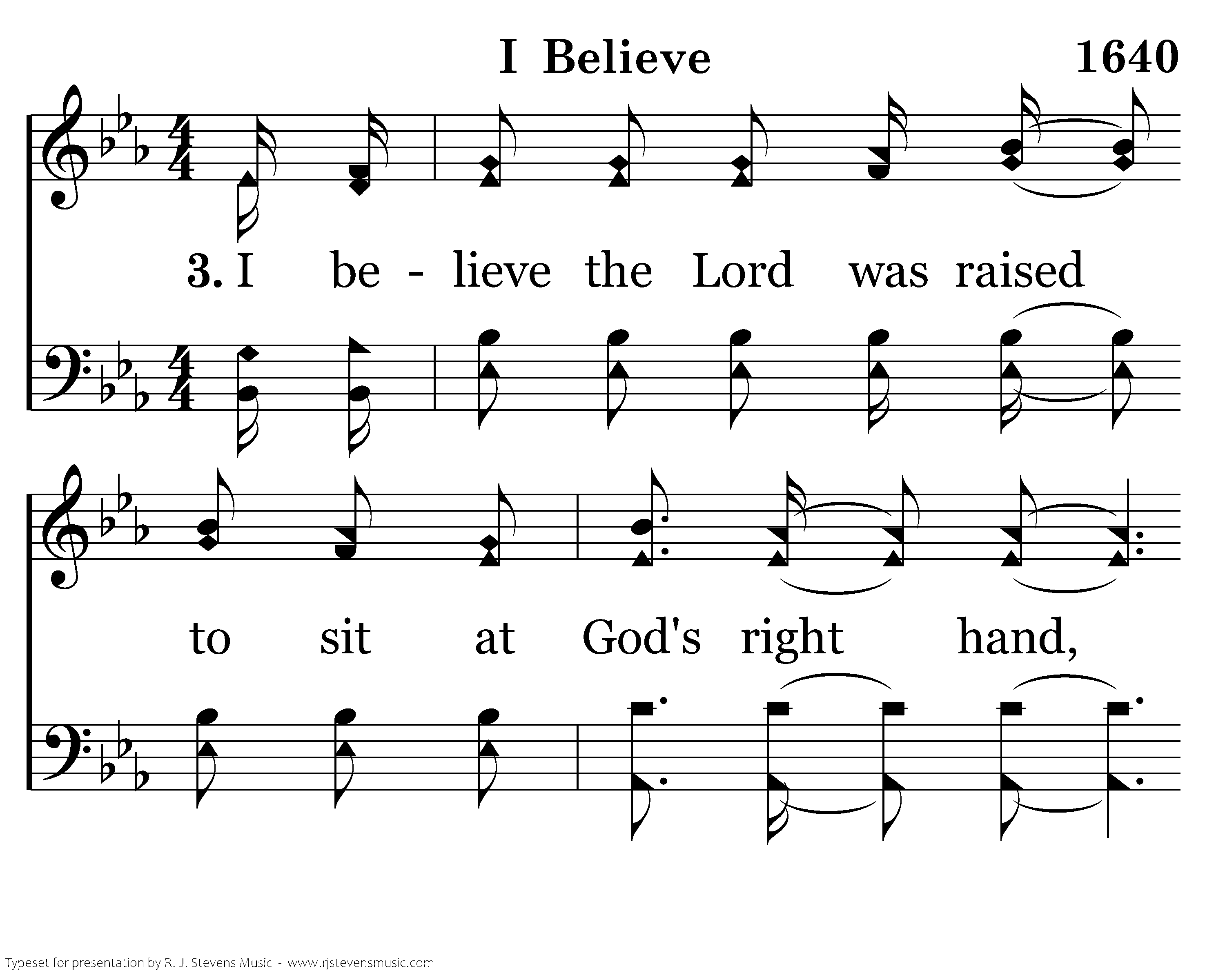 I Believe 1640

3. I be - lieve the Lord was raised

to sit at God's right hand,

Typeset for presentation by R. J. Stevens Music - www.rjstevensmusic.com